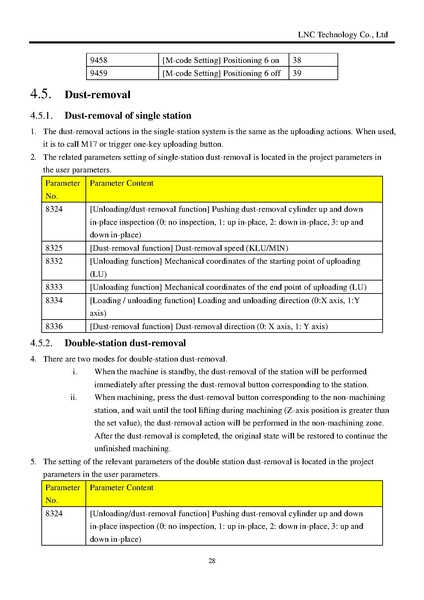 LNC Technology Co., Ltd

| 9458 | [M-code Setting] Positioning 6 on | 38 |
|---|---|---|
| 9459 | [M-code Setting] Positioning 6 off | 39 |

4.5. Dust-removal

4.5.1. Dust-removal of single station

1. The dust-removal actions in the single-station system is the same as the uploading actions. When used, it is to call M17 or trigger one-key uploading button.

2. The related parameters setting of single-station dust-removal is located in the project parameters in the user parameters.

| Parameter No. | Parameter Content |
|---|---|
| 8324 | [Unloading/dust-removal function] Pushing dust-removal cylinder up and down in-place inspection (0: no inspection, 1: up in-place, 2: down in-place, 3: up and down in-place) |
| 8325 | [Dust-removal function] Dust-removal speed (KLU/MIN) |
| 8332 | [Unloading function] Mechanical coordinates of the starting point of uploading (LU) |
| 8333 | [Unloading function] Mechanical coordinates of the end point of uploading (LU) |
| 8334 | [Loading / unloading function] Loading and unloading direction (0:X axis, 1:Y axis) |
| 8336 | [Dust-removal function] Dust-removal direction (0: X axis, 1: Y axis) |

4.5.2. Double-station dust-removal

4. There are two modes for double-station dust-removal.

i. When the machine is standby, the dust-removal of the station will be performed immediately after pressing the dust-removal button corresponding to the station.

ii. When machining, press the dust-removal button corresponding to the non-machining station, and wait until the tool lifting during machining (Z-axis position is greater than the set value), the dust-removal action will be performed in the non-machining zone. After the dust-removal is completed, the original state will be restored to continue the unfinished machining.

5. The setting of the relevant parameters of the double station dust-removal is located in the project parameters in the user parameters.

| Parameter No. | Parameter Content |
|---|---|
| 8324 | [Unloading/dust-removal function] Pushing dust-removal cylinder up and down in-place inspection (0: no inspection, 1: up in-place, 2: down in-place, 3: up and down in-place) |

28